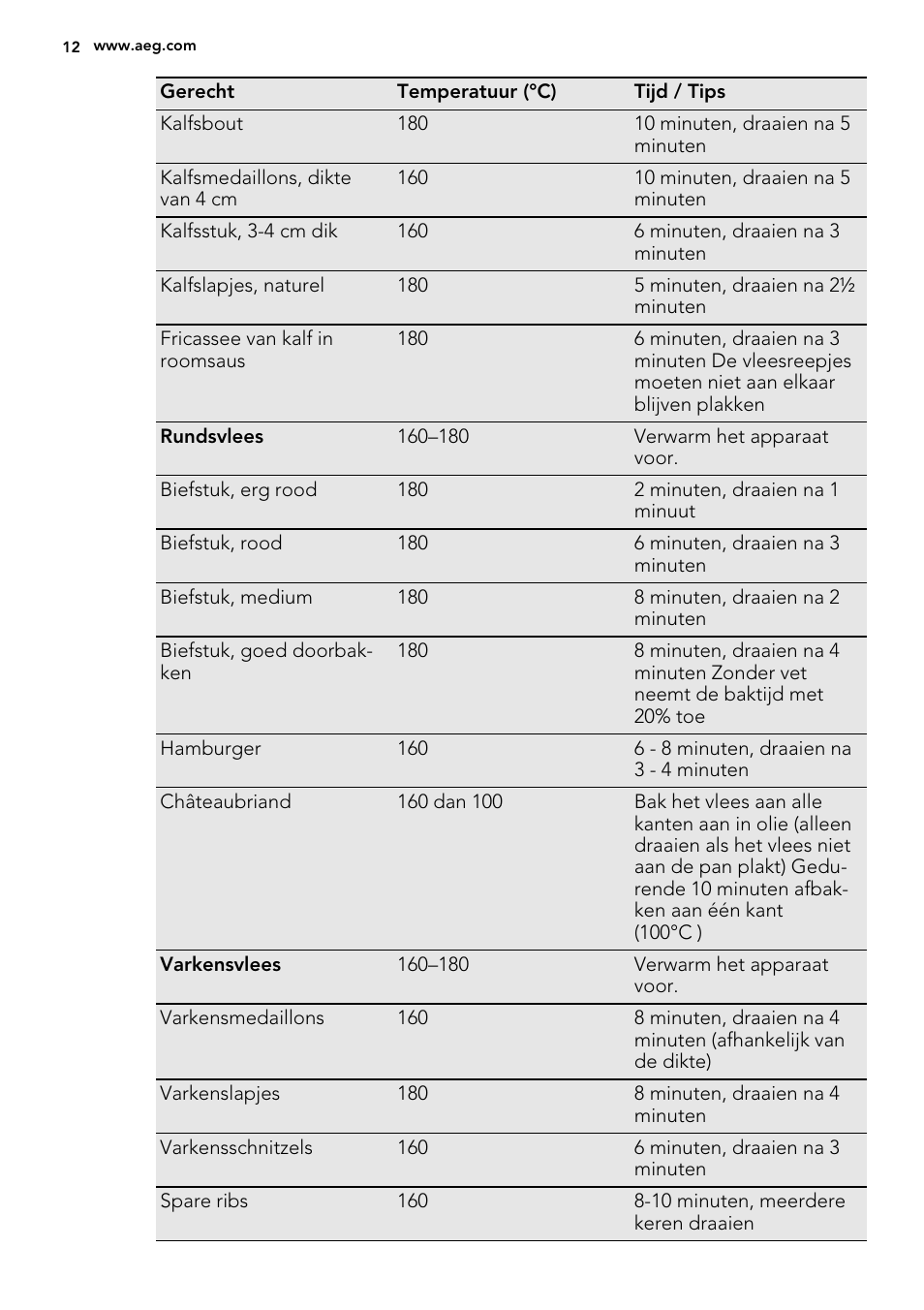 12 www.aeg.com

| Gerecht | Temperatuur (°C) | Tijd / Tips |
|---|---|---|
| Kalfsbout | 180 | 10 minuten, draaien na 5 minuten |
| Kalfsmedaillons, dikte van 4 cm | 160 | 10 minuten, draaien na 5 minuten |
| Kalfsstuk, 3-4 cm dik | 160 | 6 minuten, draaien na 3 minuten |
| Kalfslapjes, naturel | 180 | 5 minuten, draaien na 2½ minuten |
| Fricassee van kalf in roomsaus | 180 | 6 minuten, draaien na 3 minuten De vleesreepjes moeten niet aan elkaar blijven plakken |
| **Rundsvlees** | 160–180 | Verwarm het apparaat voor. |
| Biefstuk, erg rood | 180 | 2 minuten, draaien na 1 minuut |
| Biefstuk, rood | 180 | 6 minuten, draaien na 3 minuten |
| Biefstuk, medium | 180 | 8 minuten, draaien na 2 minuten |
| Biefstuk, goed doorbakken | 180 | 8 minuten, draaien na 4 minuten Zonder vet neemt de baktijd met 20% toe |
| Hamburger | 160 | 6 - 8 minuten, draaien na 3 - 4 minuten |
| Châteaubriand | 160 dan 100 | Bak het vlees aan alle kanten aan in olie (alleen draaien als het vlees niet aan de pan plakt) Gedurende 10 minuten afbakken aan één kant (100°C ) |
| **Varkensvlees** | 160–180 | Verwarm het apparaat voor. |
| Varkensmedaillons | 160 | 8 minuten, draaien na 4 minuten (afhankelijk van de dikte) |
| Varkenslapjes | 180 | 8 minuten, draaien na 4 minuten |
| Varkensschnitzels | 160 | 6 minuten, draaien na 3 minuten |
| Spare ribs | 160 | 8-10 minuten, meerdere keren draaien |